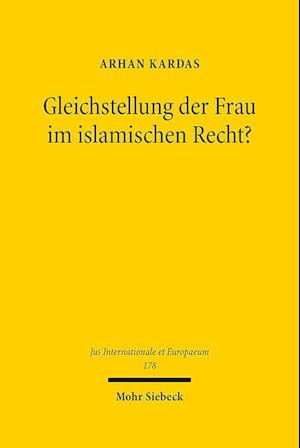 ARHAN KARDAS

Gleichstellung der Frau im islamischen Recht?

Jus Internationale et Europaeum
178

Mohr Siebeck